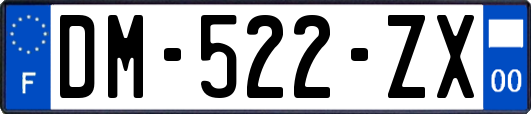 F
DM-522-ZX
00